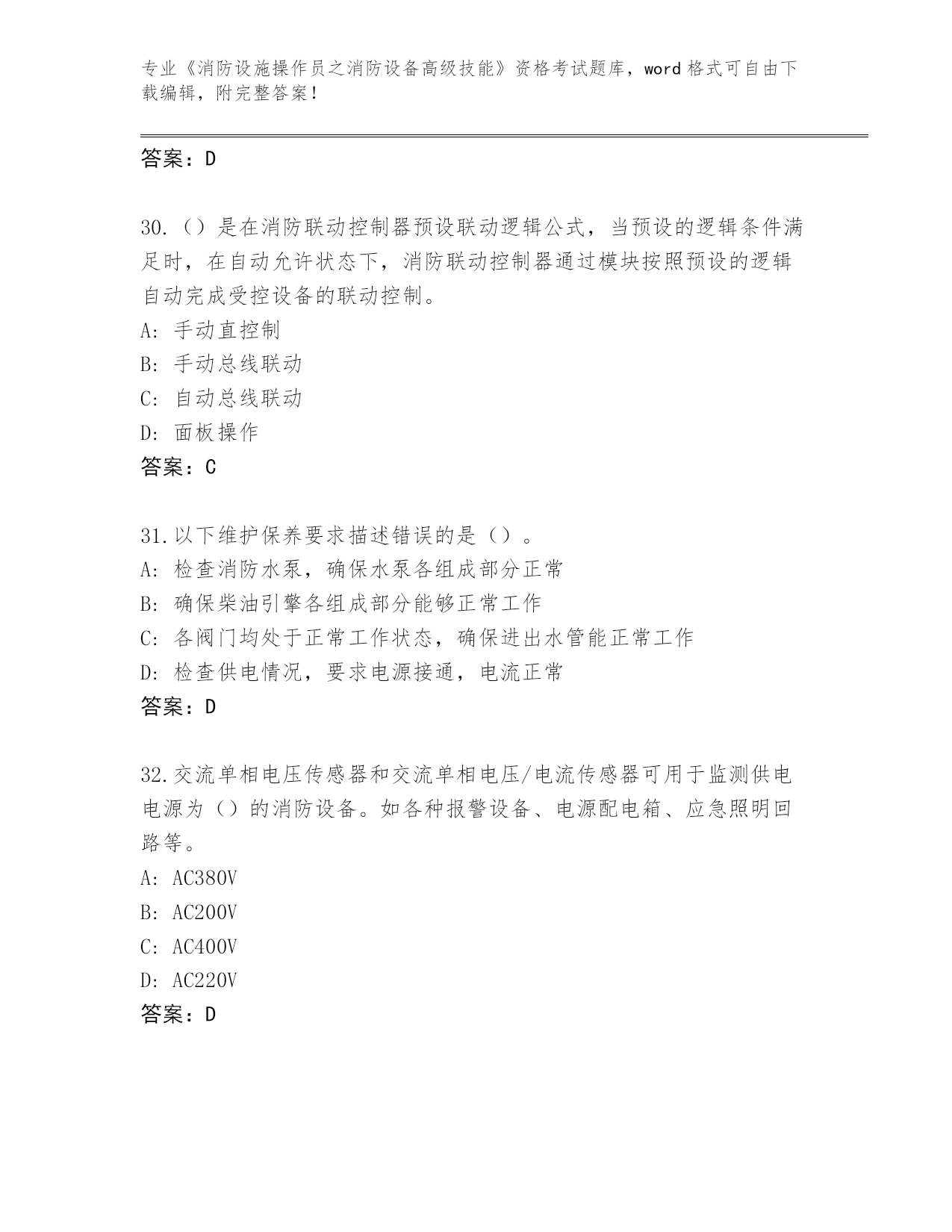 专业《消防设施操作员之消防设备高级技能》资格考试题库，word 格式可自由下载编辑，附完整答案！

答案：D

30.（）是在消防联动控制器预设联动逻辑公式，当预设的逻辑条件满足时，在自动允许状态下，消防联动控制器通过模块按照预设的逻辑自动完成受控设备的联动控制。
A: 手动直控制
B: 手动总线联动
C: 自动总线联动
D: 面板操作
答案：C

31.以下维护保养要求描述错误的是（）。
A: 检查消防水泵，确保水泵各组成部分正常
B: 确保柴油引擎各组成部分能够正常工作
C: 各阀门均处于正常工作状态，确保进出水管能正常工作
D: 检查供电情况，要求电源接通，电流正常
答案：D

32.交流单相电压传感器和交流单相电压/电流传感器可用于监测供电电源为（）的消防设备。如各种报警设备、电源配电箱、应急照明回路等。
A: AC380V
B: AC200V
C: AC400V
D: AC220V
答案：D